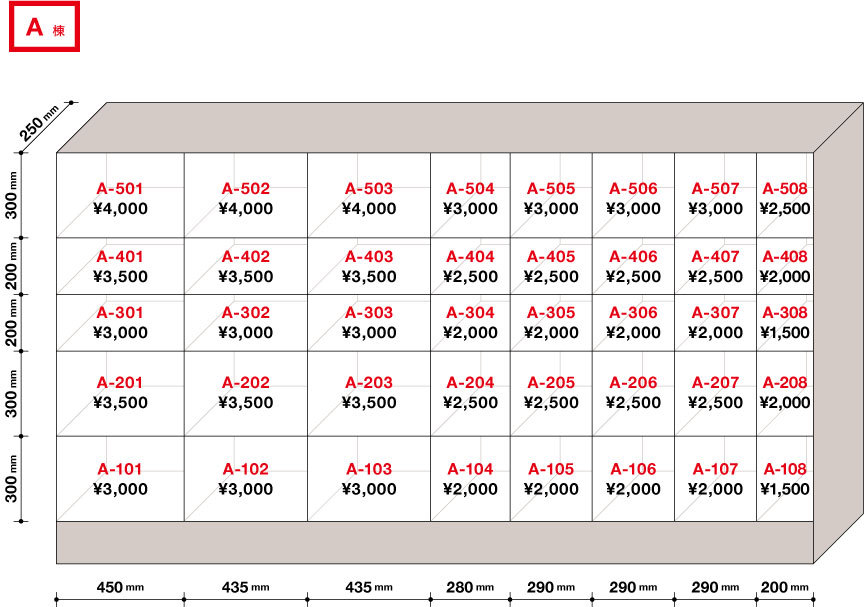 A 棟

250 mm

300 mm
200 mm
200 mm
300 mm
300 mm

| A-501 ¥4,000 | A-502 ¥4,000 | A-503 ¥4,000 | A-504 ¥3,000 | A-505 ¥3,000 | A-506 ¥3,000 | A-507 ¥3,000 | A-508 ¥2,500 |
|---|---|---|---|---|---|---|---|
| A-401 ¥3,500 | A-402 ¥3,500 | A-403 ¥3,500 | A-404 ¥2,500 | A-405 ¥2,500 | A-406 ¥2,500 | A-407 ¥2,500 | A-408 ¥2,000 |
| A-301 ¥3,000 | A-302 ¥3,000 | A-303 ¥3,000 | A-304 ¥2,000 | A-305 ¥2,000 | A-306 ¥2,000 | A-307 ¥2,000 | A-308 ¥1,500 |
| A-201 ¥3,500 | A-202 ¥3,500 | A-203 ¥3,500 | A-204 ¥2,500 | A-205 ¥2,500 | A-206 ¥2,500 | A-207 ¥2,500 | A-208 ¥2,000 |
| A-101 ¥3,000 | A-102 ¥3,000 | A-103 ¥3,000 | A-104 ¥2,000 | A-105 ¥2,000 | A-106 ¥2,000 | A-107 ¥2,000 | A-108 ¥1,500 |

450 mm 435 mm 435 mm 280 mm 290 mm 290 mm 290 mm 200 mm